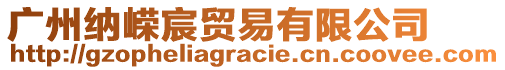 广州纳嵘宸贸易有限公司
http://gzopheliagracie.cn.coovee.com